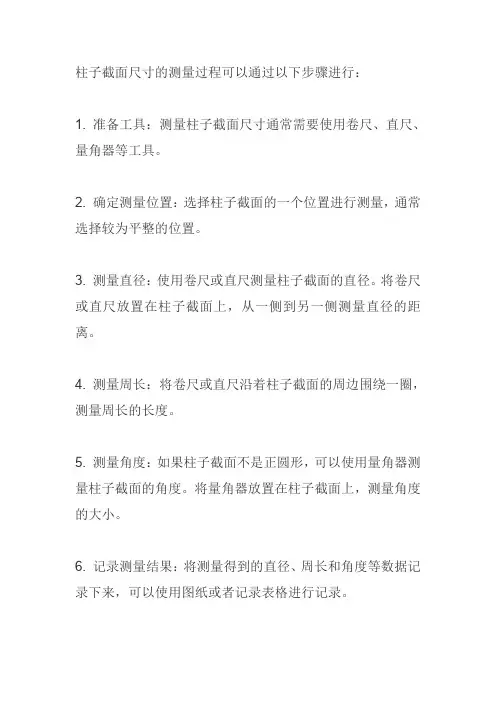 柱子截面尺寸的测量过程可以通过以下步骤进行：

1. 准备工具：测量柱子截面尺寸通常需要使用卷尺、直尺、量角器等工具。

2. 确定测量位置：选择柱子截面的一个位置进行测量，通常选择较为平整的位置。

3. 测量直径：使用卷尺或直尺测量柱子截面的直径。将卷尺或直尺放置在柱子截面上，从一侧到另一侧测量直径的距离。

4. 测量周长：将卷尺或直尺沿着柱子截面的周边围绕一圈，测量周长的长度。

5. 测量角度：如果柱子截面不是正圆形，可以使用量角器测量柱子截面的角度。将量角器放置在柱子截面上，测量角度的大小。

6. 记录测量结果：将测量得到的直径、周长和角度等数据记录下来，可以使用图纸或者记录表格进行记录。